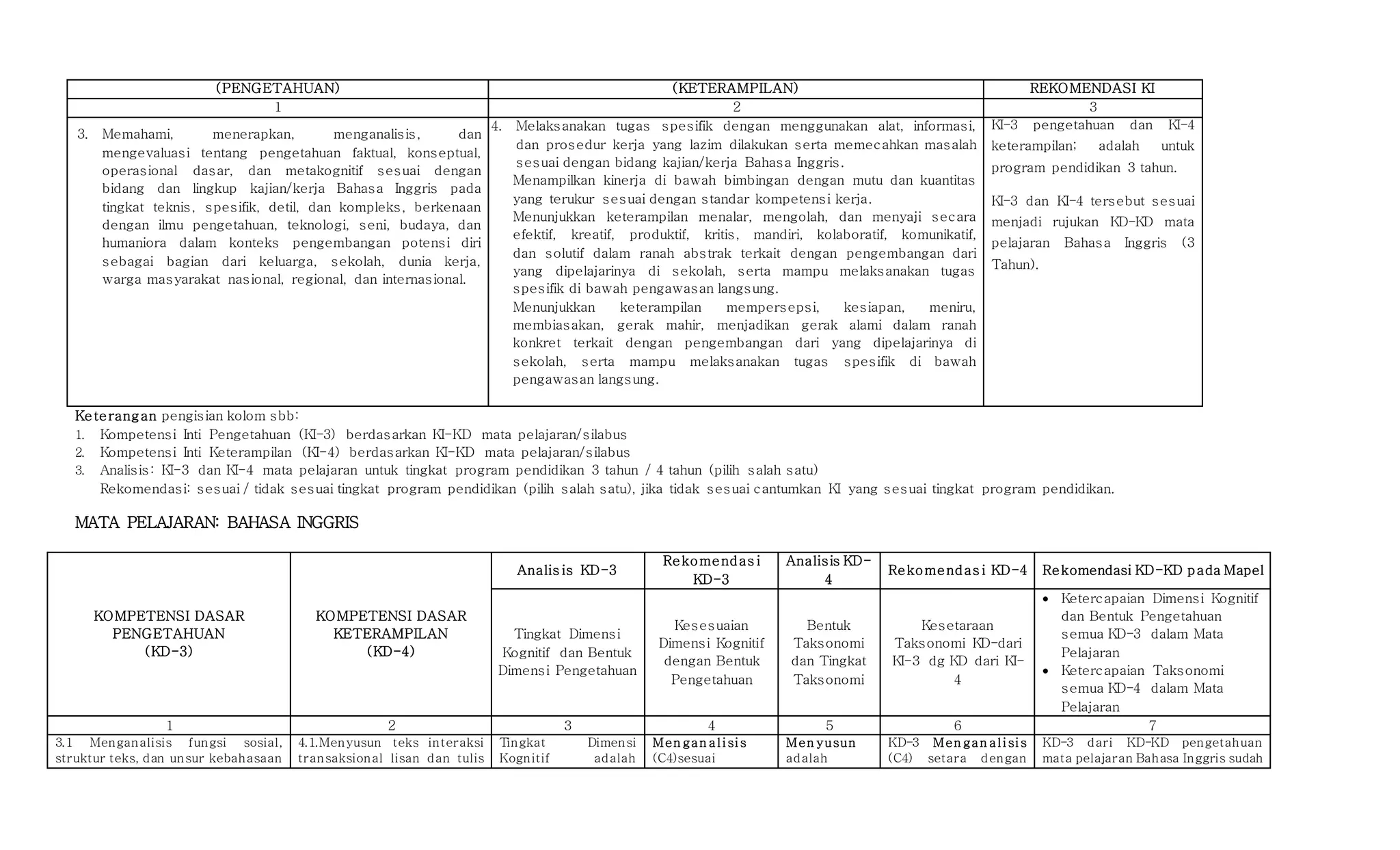 | (PENGETAHUAN) | (KETERAMPILAN) | REKOMENDASI KI |
|---|---|---|
| 1 | 2 | 3 |
| 3. Memahami, menerapkan, menganalisis, dan mengevaluasi tentang pengetahuan faktual, konseptual, operasional dasar, dan metakognitif sesuai dengan bidang dan lingkup kajian/kerja Bahasa Inggris pada tingkat teknis, spesifik, detil, dan kompleks, berkenaan dengan ilmu pengetahuan, teknologi, seni, budaya, dan humaniora dalam konteks pengembangan potensi diri sebagai bagian dari keluarga, sekolah, dunia kerja, warga masyarakat nasional, regional, dan internasional. | 4. Melaksanakan tugas spesifik dengan menggunakan alat, informasi, dan prosedur kerja yang lazim dilakukan serta memecahkan masalah sesuai dengan bidang kajian/kerja Bahasa Inggris. Menampilkan kinerja di bawah bimbingan dengan mutu dan kuantitas yang terukur sesuai dengan standar kompetensi kerja. Menunjukkan keterampilan menalar, mengolah, dan menyaji secara efektif, kreatif, produktif, kritis, mandiri, kolaboratif, komunikatif, dan solutif dalam ranah abstrak terkait dengan pengembangan dari yang dipelajarinya di sekolah, serta mampu melaksanakan tugas spesifik di bawah pengawasan langsung. Menunjukkan keterampilan mempersepsi, kesiapan, meniru, membiasakan, gerak mahir, menjadikan gerak alami dalam ranah konkret terkait dengan pengembangan dari yang dipelajarinya di sekolah, serta mampu melaksanakan tugas spesifik di bawah pengawasan langsung. | KI-3 pengetahuan dan KI-4 keterampilan; adalah untuk program pendidikan 3 tahun. KI-3 dan KI-4 tersebut sesuai menjadi rujukan KD-KD mata pelajaran Bahasa Inggris (3 Tahun). |

Keterangan pengisian kolom sbb:
1. Kompetensi Inti Pengetahuan (KI-3) berdasarkan KI-KD mata pelajaran/silabus
2. Kompetensi Inti Keterampilan (KI-4) berdasarkan KI-KD mata pelajaran/silabus
3. Analisis: KI-3 dan KI-4 mata pelajaran untuk tingkat program pendidikan 3 tahun / 4 tahun (pilih salah satu)
Rekomendasi: sesuai / tidak sesuai tingkat program pendidikan (pilih salah satu), jika tidak sesuai cantumkan KI yang sesuai tingkat program pendidikan.

MATA PELAJARAN: BAHASA INGGRIS

| KOMPETENSI DASAR PENGETAHUAN (KD-3) | KOMPETENSI DASAR KETERAMPILAN (KD-4) | Analisis KD-3 | Rekomendasi KD-3 | Analisis KD-4 | Rekomendasi KD-4 | Rekomendasi KD-KD pada Mapel |
|---|---|---|---|---|---|---|
| | | Tingkat Dimensi Kognitif dan Bentuk Dimensi Pengetahuan | Kesesuaian Dimensi Kognitif dengan Bentuk Pengetahuan | Bentuk Taksonomi dan Tingkat Taksonomi | Kesetaraan Taksonomi KD-dari KI-3 dg KD dari KI-4 | • Ketercapaian Dimensi Kognitif dan Bentuk Pengetahuan semua KD-3 dalam Mata Pelajaran • Ketercapaian Taksonomi semua KD-4 dalam Mata Pelajaran |
| 1 | 2 | 3 | 4 | 5 | 6 | 7 |
| 3.1 Menganalisis fungsi sosial, struktur teks, dan unsur kebahasaan | 4.1.Menyusun teks interaksi transaksional lisan dan tulis | Tingkat Dimensi Kognitif adalah | Menganalisis (C4)sesuai | Menyusun adalah | KD-3 Menganalisis (C4) setara dengan | KD-3 dari KD-KD pengetahuan mata pelajaran Bahasa Inggris sudah |